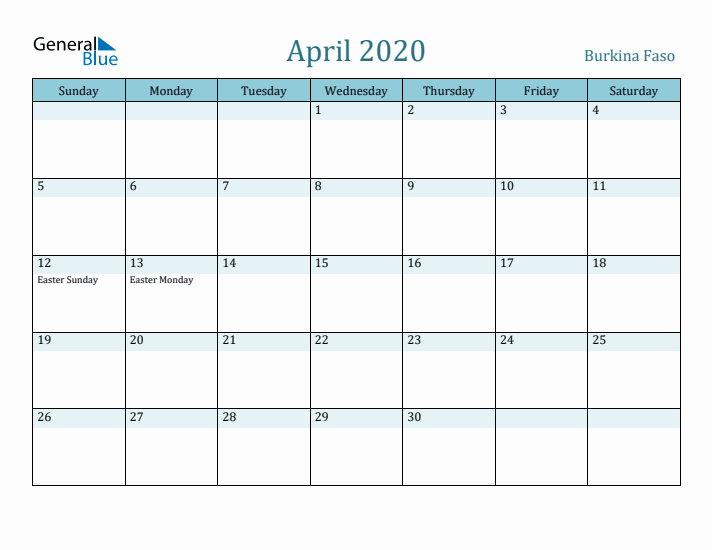 General Blue

April 2020

Burkina Faso

| Sunday | Monday | Tuesday | Wednesday | Thursday | Friday | Saturday |
|---|---|---|---|---|---|---|
| | | | 1 | 2 | 3 | 4 |
| 5 | 6 | 7 | 8 | 9 | 10 | 11 |
| 12 Easter Sunday | 13 Easter Monday | 14 | 15 | 16 | 17 | 18 |
| 19 | 20 | 21 | 22 | 23 | 24 | 25 |
| 26 | 27 | 28 | 29 | 30 | | |